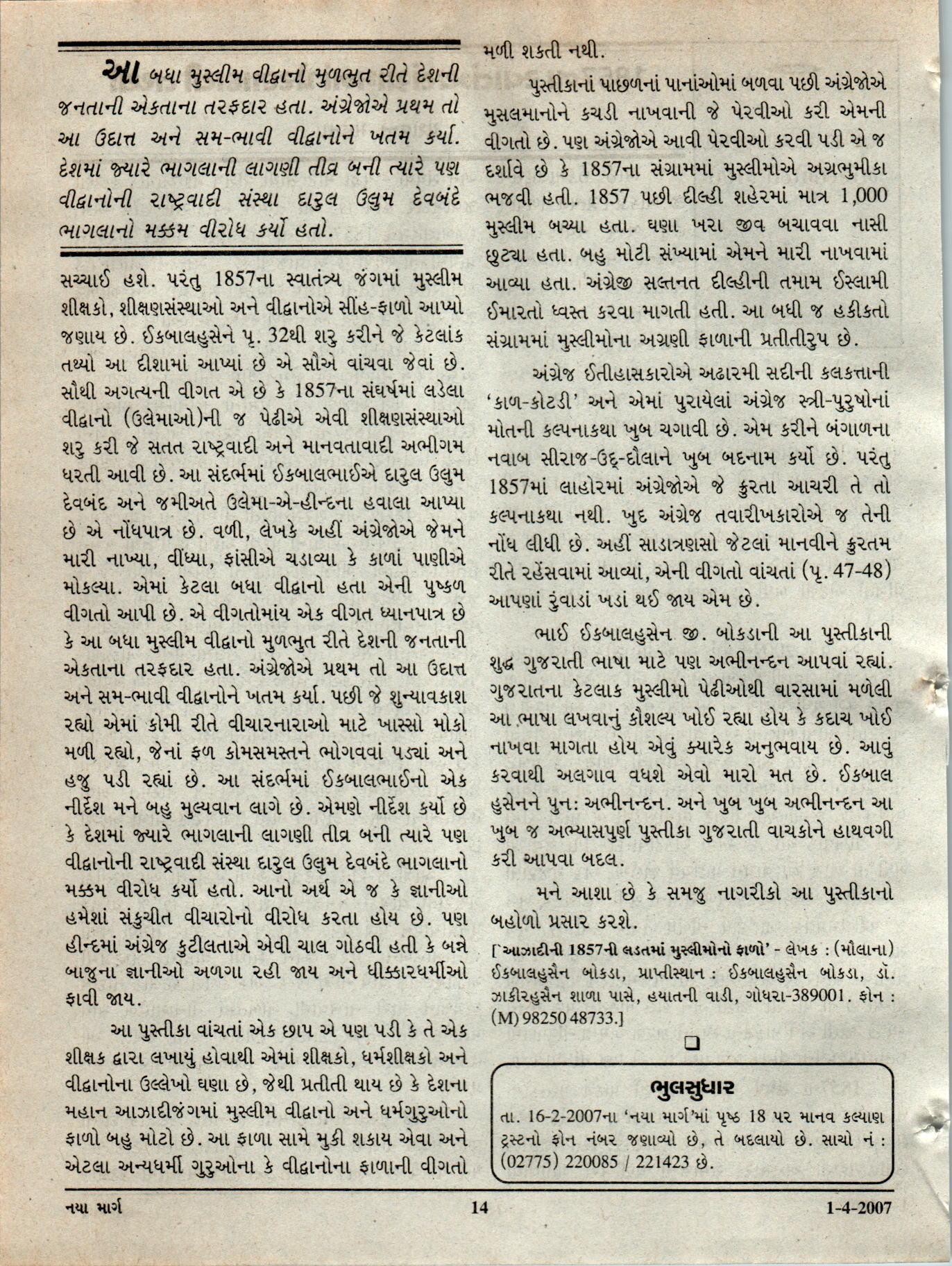 આ બધા મુસ્લીમ વીદ્વાનો મુળભુત રીતે દેશની જનતાની એકતાના તરફદાર હતા. અંગ્રેજોએ પ્રથમ તો આ ઉદાત્ત અને સમ-ભાવી વીદ્વાનોને ખતમ કર્યા. દેશમાં જ્યારે ભાગલાની લાગણી તીવ્ર બની ત્યારે પણ વીદ્વાનોની રાષ્ટ્રવાદી સંસ્થા દારુલ ઉલુમ દેવબંદે ભાગલાનો મક્કમ વીરોધ કર્યો હતો.

સચ્ચાઈ હશે. પરંતુ 1857ના સ્વાતંત્ર્ય જંગમાં મુસ્લીમ શીક્ષકો, શીક્ષણસંસ્થાઓ અને વીદ્વાનોએ સીંહ-ફાળો આપ્યો જણાય છે. ઈકબાલહુસેને પૃ. 32થી શરુ કરીને જે કેટલાંક તથ્યો આ દીશામાં આપ્યાં છે એ સૌએ વાંચવા જેવાં છે. સૌથી અગત્યની વીગત એ છે કે 1857ના સંઘર્ષમાં લડેલા વીદ્વાનો (ઉલેમાઓ)ની જ પેઢીએ એવી શીક્ષણસંસ્થાઓ શરુ કરી જે સતત રાષ્ટ્રવાદી અને માનવતાવાદી અભીગમ ધરતી આવી છે. આ સંદર્ભમાં ઈકબાલભાઈએ દારુલ ઉલુમ દેવબંદ અને જમીઅતે ઉલેમા-એ-હીન્દના હવાલા આપ્યા છે એ નોંધપાત્ર છે. વળી, લેખકે અહીં અંગ્રેજોએ જેમને મારી નાખ્યા, વીંધ્યા, ફાંસીએ ચડાવ્યા કે કાળાં પાણીએ મોકલ્યા. એમાં કેટલા બધા વીદ્વાનો હતા એની પુષ્કળ વીગતો આપી છે. એ વીગતોમાંય એક વીગત ધ્યાનપાત્ર છે કે આ બધા મુસ્લીમ વીદ્વાનો મુળભુત રીતે દેશની જનતાની એકતાના તરફદાર હતા. અંગ્રેજોએ પ્રથમ તો આ ઉદાત્ત અને સમ-ભાવી વીદ્વાનોને ખતમ કર્યા. પછી જે શુન્યાવકાશ રહ્યો એમાં કોમી રીતે વીચારનારાઓ માટે ખાસ્સો મોકો મળી રહ્યો, જેનાં ફળ કોમસમસ્તને ભોગવવાં પડ્યાં અને હજુ પડી રહ્યાં છે. આ સંદર્ભમાં ઈકબાલભાઈનો એક નીર્દેશ મને બહુ મુલ્યવાન લાગે છે. એમણે નીર્દેશ કર્યો છે કે દેશમાં જ્યારે ભાગલાની લાગણી તીવ્ર બની ત્યારે પણ વીદ્વાનોની રાષ્ટ્રવાદી સંસ્થા દારુલ ઉલુમ દેવબંદે ભાગલાનો મક્કમ વીરોધ કર્યો હતો. આનો અર્થ એ જ કે જ્ઞાનીઓ હમેશાં સંકુચીત વીચારોનો વીરોધ કરતા હોય છે. પણ હીન્દમાં અંગ્રેજ કુટીલતાએ એવી ચાલ ગોઠવી હતી કે બન્ને બાજુના જ્ઞાનીઓ અળગા રહી જાય અને ધીક્કારધર્મીઓ ફાવી જાય.

આ પુસ્તીકા વાંચતાં એક છાપ એ પણ પડી કે તે એક શીક્ષક દ્વારા લખાયું હોવાથી એમાં શીક્ષકો, ધર્મશીક્ષકો અને વીદ્વાનોના ઉલ્લેખો ઘણા છે, જેથી પ્રતીતી થાય છે કે દેશના મહાન આઝાદીજંગમાં મુસ્લીમ વીદ્વાનો અને ધર્મગુરુઓનો ફાળો બહુ મોટો છે. આ ફાળા સામે મુકી શકાય એવા અને એટલા અન્યધર્મી ગુરુઓના કે વીદ્વાનોના ફાળાની વીગતો મળી શકતી નથી.

પુસ્તીકાનાં પાછળનાં પાનાંઓમાં બળવા પછી અંગ્રેજોએ મુસલમાનોને કચડી નાખવાની જે પેરવીઓ કરી એમની વીગતો છે. પણ અંગ્રેજોએ આવી પેરવીઓ કરવી પડી એ જ દર્શાવે છે કે 1857ના સંગ્રામમાં મુસ્લીમોએ અગ્રભુમીકા ભજવી હતી. 1857 પછી દીલ્હી શહેરમાં માત્ર 1,000 મુસ્લીમ બચ્યા હતા. ઘણા ખરા જીવ બચાવવા નાસી છુટ્યા હતા. બહુ મોટી સંખ્યામાં એમને મારી નાખવામાં આવ્યા હતા. અંગ્રેજી સલ્તનત દીલ્હીની તમામ ઈસ્લામી ઈમારતો ધ્વસ્ત કરવા માગતી હતી. આ બધી જ હકીકતો સંગ્રામમાં મુસ્લીમોના અગ્રણી ફાળાની પ્રતીતીરુપ છે.

અંગ્રેજ ઈતીહાસકારોએ અઢારમી સદીની કલકત્તાની 'કાળ-કોટડી' અને એમાં પુરાયેલાં અંગ્રેજ સ્ત્રી-પુરુષોનાં મોતની કલ્પનાકથા ખુબ ચગાવી છે. એમ કરીને બંગાળના નવાબ સીરાજ-ઉદ્-દૌલાને ખુબ બદનામ કર્યો છે. પરંતુ 1857માં લાહોરમાં અંગ્રેજોએ જે ક્રુરતા આચરી તે તો કલ્પનાકથા નથી. ખુદ અંગ્રેજ તવારીખકારોએ જ તેની નોંધ લીધી છે. અહીં સાડાત્રણસો જેટલાં માનવીને ક્રુરતમ રીતે રહેંસવામાં આવ્યાં, એની વીગતો વાંચતાં (પૃ. 47-48) આપણાં રુંવાડાં ખડાં થઈ જાય એમ છે.

ભાઈ ઈકબાલહુસેન જી. બોકડાની આ પુસ્તીકાની શુદ્ધ ગુજરાતી ભાષા માટે પણ અભીનન્દન આપવાં રહ્યાં. ગુજરાતના કેટલાક મુસ્લીમો પેઢીઓથી વારસામાં મળેલી આ ભાષા લખવાનું કૌશલ્ય ખોઈ રહ્યા હોય કે કદાચ ખોઈ નાખવા માગતા હોય એવું ક્યારેક અનુભવાય છે. આવું કરવાથી અલગાવ વધશે એવો મારો મત છે. ઈકબાલ હુસેનને પુનઃ અભીનન્દન. અને ખુબ ખુબ અભીનન્દન આ ખુબ જ અભ્યાસપુર્ણ પુસ્તીકા ગુજરાતી વાચકોને હાથવગી કરી આપવા બદલ.

મને આશા છે કે સમજુ નાગરીકો આ પુસ્તીકાનો બહોળો પ્રસાર કરશે.

['આઝાદીની 1857ની લડતમાં મુસ્લીમોનો ફાળો' - લેખક : (મૌલાના) ઈકબાલહુસૈન બોકડા, પ્રાપ્તીસ્થાન : ઈકબાલહુસૈન બોકડા, ડૉ. ઝાકીરહુસૈન શાળા પાસે, હયાતની વાડી, ગોધરા-389001. ફોન : (M) 98250 48733.]

❑

ભુલસુધાર

તા. 16-2-2007ના 'નયા માર્ગ'માં પૃષ્ઠ 18 પર માનવ કલ્યાણ ટ્રસ્ટનો ફોન નંબર જણાવ્યો છે, તે બદલાયો છે. સાચો નં : (02775) 220085 / 221423 છે.

નયા માર્ગ 14 1-4-2007